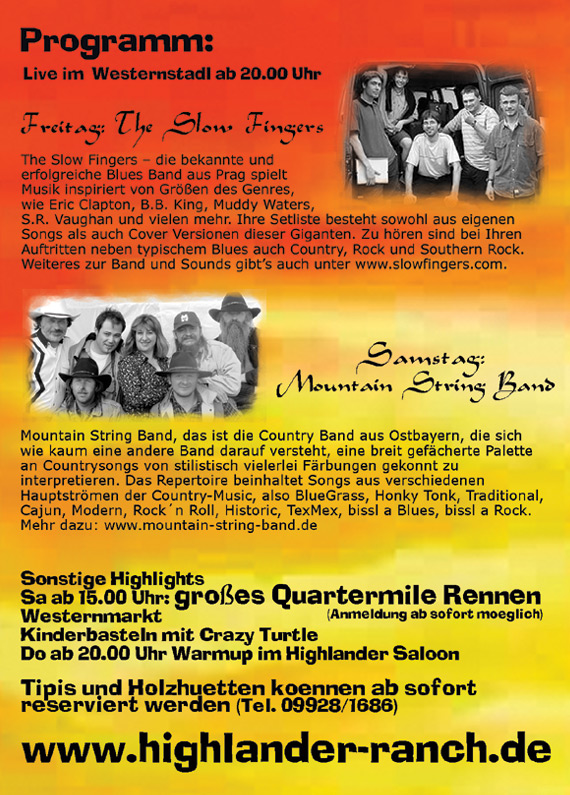 Programm:
Live im Westernstadl ab 20.00 Uhr

Freitag: The Slow Fingers

The Slow Fingers – die bekannte und erfolgreiche Blues Band aus Prag spielt Musik inspiriert von Größen des Genres, wie Eric Clapton, B.B. King, Muddy Waters, S.R. Vaughan und vielen mehr. Ihre Setliste besteht sowohl aus eigenen Songs als auch Cover Versionen dieser Giganten. Zu hören sind bei Ihren Auftritten neben typischem Blues auch Country, Rock und Southern Rock. Weiteres zur Band und Sounds gibt's auch unter www.slowfingers.com.

Samstag: Mountain String Band

Mountain String Band, das ist die Country Band aus Ostbayern, die sich wie kaum eine andere Band darauf versteht, eine breit gefächerte Palette an Countrysongs von stilistisch vielerlei Färbungen gekonnt zu interpretieren. Das Repertoire beinhaltet Songs aus verschiedenen Hauptströmen der Country-Music, also BlueGrass, Honky Tonk, Traditional, Cajun, Modern, Rock´n Roll, Historic, TexMex, bissl a Blues, bissl a Rock. Mehr dazu: www.mountain-string-band.de

Sonstige Highlights
Sa ab 15.00 Uhr: großes Quartermile Rennen
(Anmeldung ab sofort moeglich)
Westernmarkt
Kinderbasteln mit Crazy Turtle
Do ab 20.00 Uhr Warmup im Highlander Saloon

Tipis und Holzhuetten koennen ab sofort reserviert werden (Tel. 09928/1686)

www.highlander-ranch.de